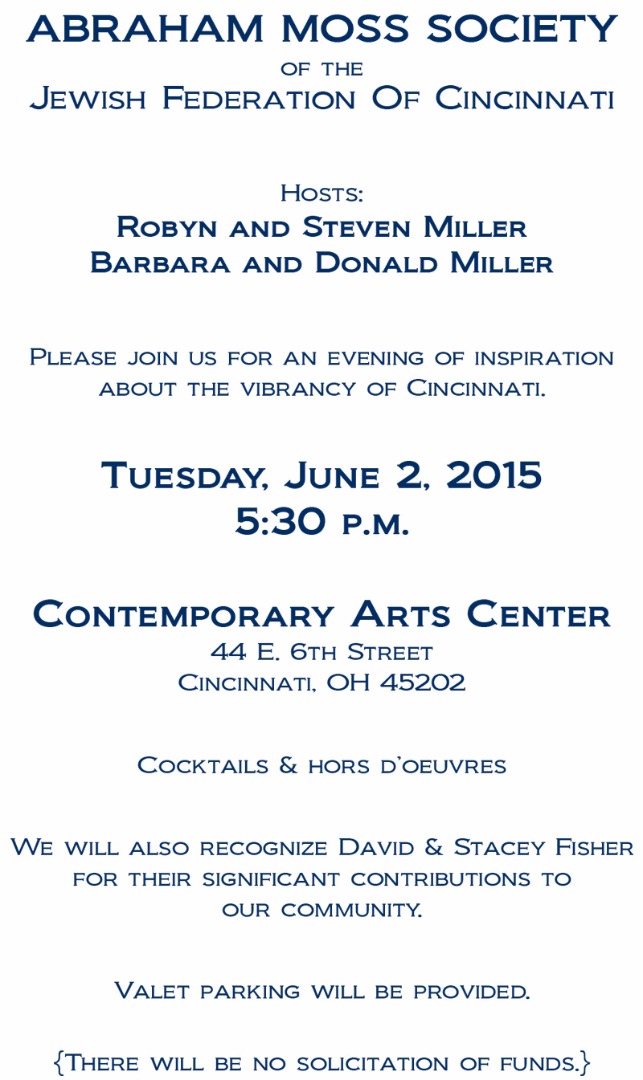 ABRAHAM MOSS SOCIETY
of the
Jewish Federation Of Cincinnati

Hosts:
Robyn and Steven Miller
Barbara and Donald Miller

Please join us for an evening of inspiration about the vibrancy of Cincinnati.

Tuesday, June 2, 2015
5:30 p.m.

Contemporary Arts Center
44 E. 6th Street
Cincinnati, OH 45202

Cocktails & hors d'oeuvres

We will also recognize David & Stacey Fisher for their significant contributions to our community.

Valet parking will be provided.

{There will be no solicitation of funds.}